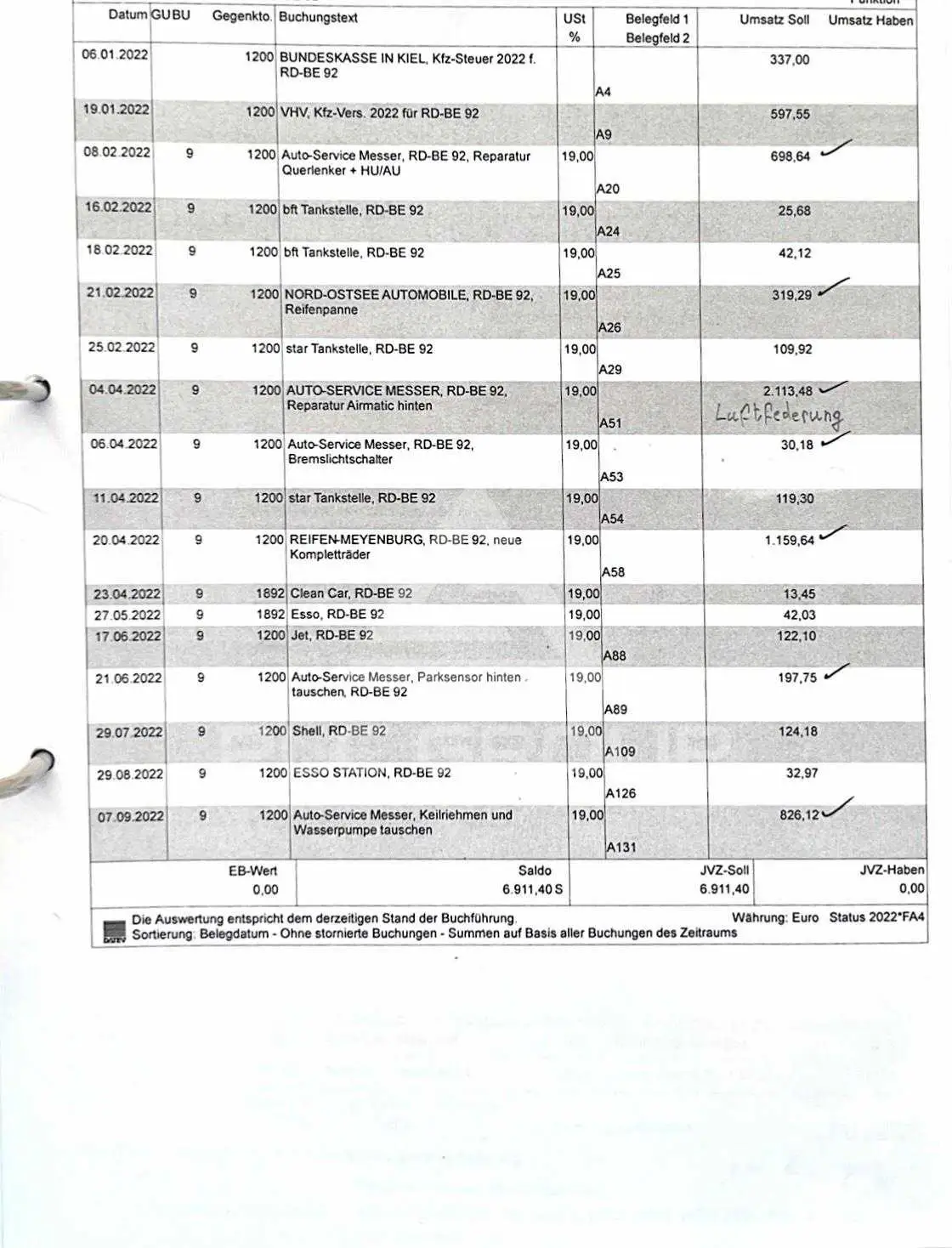 | Datum | GU | BU | Gegenkto. | Buchungstext | USt % | Belegfeld 1 Belegfeld 2 | Umsatz Soll | Umsatz Haben |
|---|---|---|---|---|---|---|---|---|
| 06.01.2022 | | | 1200 | BUNDESKASSE IN KIEL, Kfz-Steuer 2022 f. RD-BE 92 | | A4 | 337,00 | |
| 19.01.2022 | | | 1200 | VHV, Kfz-Vers. 2022 für RD-BE 92 | | A9 | 597,55 | |
| 08.02.2022 | | 9 | 1200 | Auto-Service Messer, RD-BE 92, Reparatur Querlenker + HU/AU | 19,00 | A20 | 698,64 | |
| 16.02.2022 | | 9 | 1200 | bft Tankstelle, RD-BE 92 | 19,00 | A24 | 25,68 | |
| 18.02.2022 | | 9 | 1200 | bft Tankstelle, RD-BE 92 | 19,00 | A25 | 42,12 | |
| 21.02.2022 | | 9 | 1200 | NORD-OSTSEE AUTOMOBILE, RD-BE 92, Reifenpanne | 19,00 | A26 | 319,29 | |
| 25.02.2022 | | 9 | 1200 | star Tankstelle, RD-BE 92 | 19,00 | A29 | 109,92 | |
| 04.04.2022 | | 9 | 1200 | AUTO-SERVICE MESSER, RD-BE 92, Reparatur Airmatic hinten | 19,00 | A51 | 2.113,48 Luftfederung | |
| 06.04.2022 | | 9 | 1200 | Auto-Service Messer, RD-BE 92, Bremslichtschalter | 19,00 | A53 | 30,18 | |
| 11.04.2022 | | 9 | 1200 | star Tankstelle, RD-BE 92 | 19,00 | A54 | 119,30 | |
| 20.04.2022 | | 9 | 1200 | REIFEN-MEYENBURG, RD-BE 92, neue Kompletträder | 19,00 | A58 | 1.159,64 | |
| 23.04.2022 | | 9 | 1892 | Clean Car, RD-BE 92 | 19,00 | | 13,45 | |
| 27.05.2022 | | 9 | 1892 | Esso, RD-BE 92 | 19,00 | | 42,03 | |
| 17.06.2022 | | 9 | 1200 | Jet, RD-BE 92 | 19,00 | A88 | 122,10 | |
| 21.06.2022 | | 9 | 1200 | Auto-Service Messer, Parksensor hinten tauschen, RD-BE 92 | 19,00 | A89 | 197,75 | |
| 29.07.2022 | | 9 | 1200 | Shell, RD-BE 92 | 19,00 | A109 | 124,18 | |
| 29.08.2022 | | 9 | 1200 | ESSO STATION, RD-BE 92 | 19,00 | A126 | 32,97 | |
| 07.09.2022 | | 9 | 1200 | Auto-Service Messer, Keilriehmen und Wasserpumpe tauschen | 19,00 | A131 | 826,12 | |

| EB-Wert | Saldo | JVZ-Soll | JVZ-Haben |
|---|---|---|---|
| 0,00 | 6.911,40 S | 6.911,40 | 0,00 |

Die Auswertung entspricht dem derzeitigen Stand der Buchführung. Währung: Euro Status 2022*FA4
Sortierung: Belegdatum - Ohne stornierte Buchungen - Summen auf Basis aller Buchungen des Zeitraums